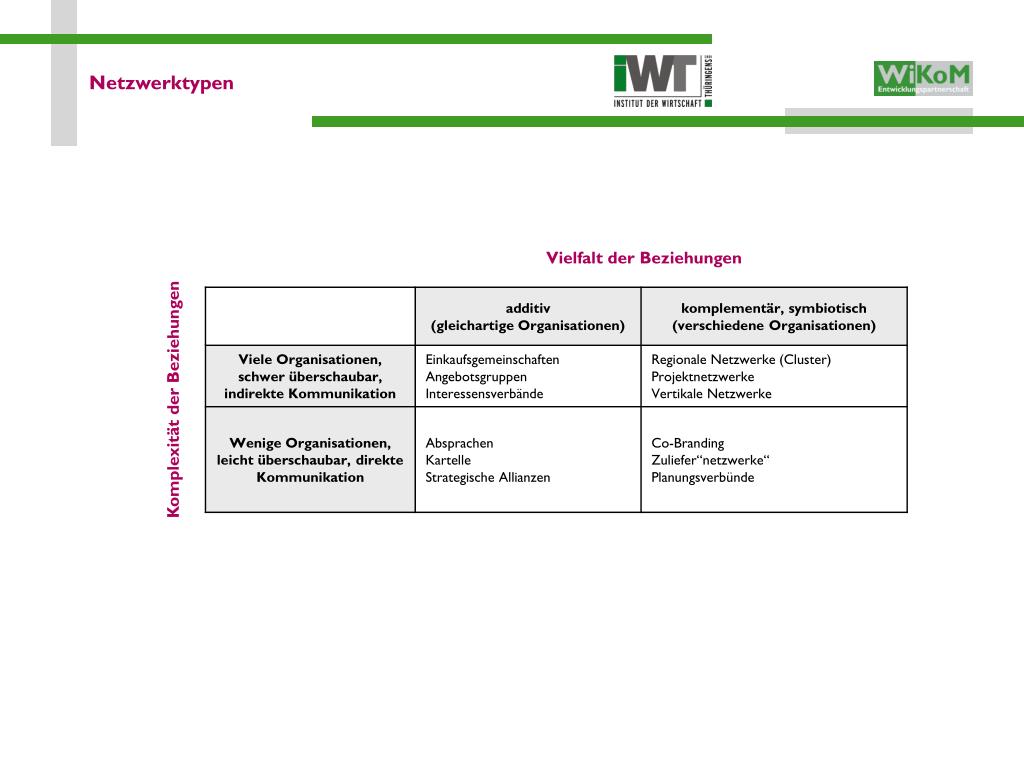 Netzwerktypen

IWT THÜRINGENS INSTITUT DER WIRTSCHAFT

WiKoM Entwicklungspartnerschaft

Vielfalt der Beziehungen

Komplexität der Beziehungen

| | additiv (gleichartige Organisationen) | komplementär, symbiotisch (verschiedene Organisationen) |
|---|---|---|
| Viele Organisationen, schwer überschaubar, indirekte Kommunikation | Einkaufsgemeinschaften Angebotsgruppen Interessensverbände | Regionale Netzwerke (Cluster) Projektnetzwerke Vertikale Netzwerke |
| Wenige Organisationen, leicht überschaubar, direkte Kommunikation | Absprachen Kartelle Strategische Allianzen | Co-Branding Zuliefer“netzwerke“ Planungsverbünde |